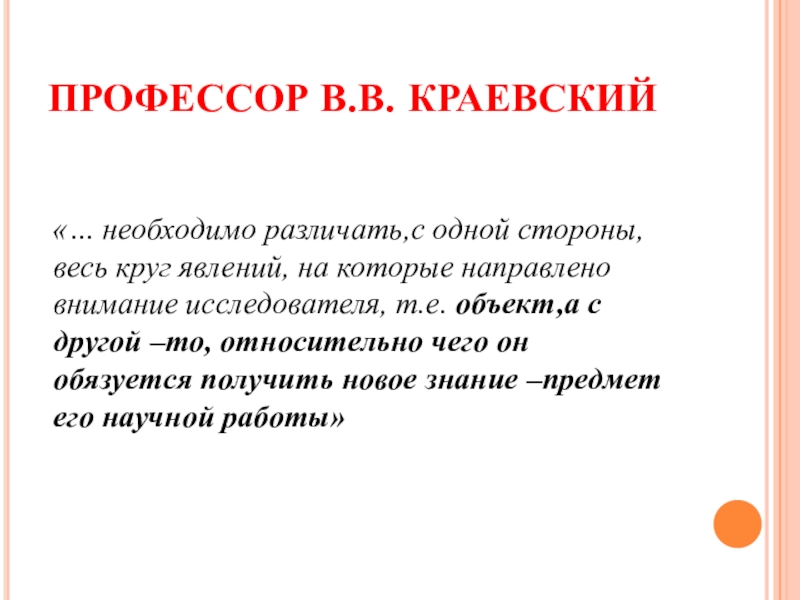 ПРОФЕССОР В.В. КРАЕВСКИЙ

«… необходимо различать,с одной стороны, весь круг явлений, на которые направлено внимание исследователя, т.е. объект,а с другой –то, относительно чего он обязуется получить новое знание –предмет его научной работы»